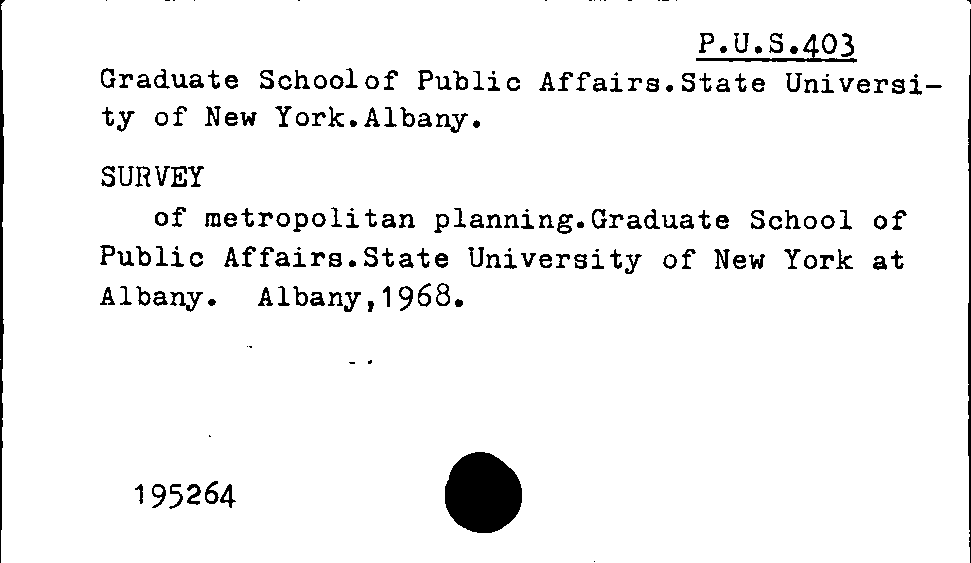 P.U.S.403

Graduate Schoolof Public Affairs.State University of New York.Albany.

SURVEY

of metropolitan planning.Graduate School of Public Affairs.State University of New York at Albany. Albany,1968.

195264